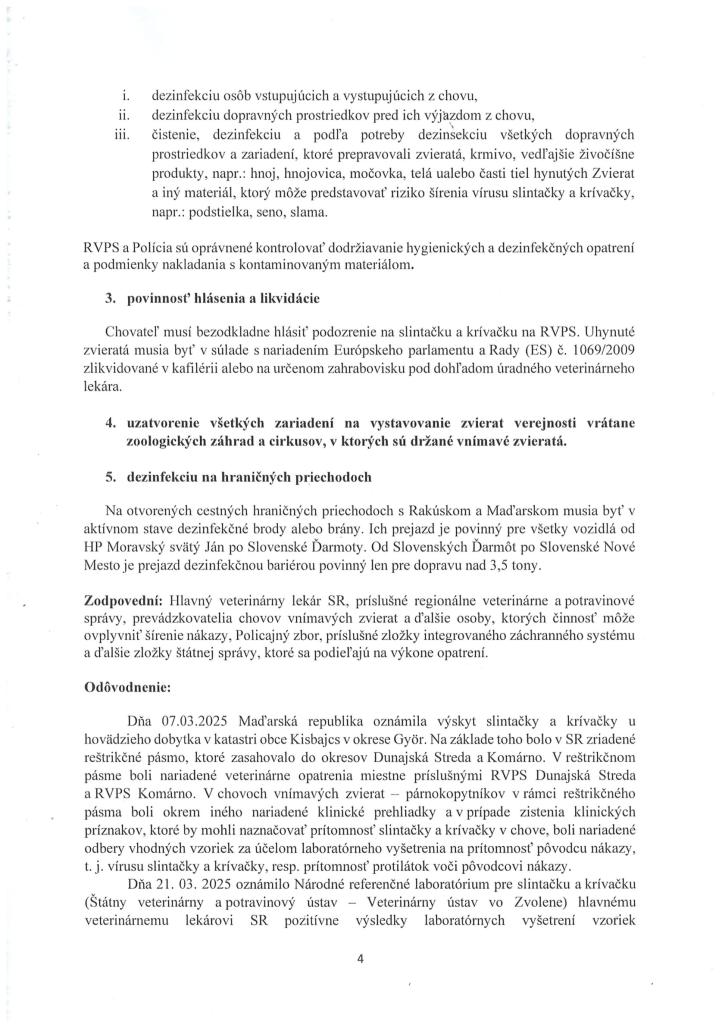 i. dezinfekciu osôb vstupujúcich a vystupujúcich z chovu,
ii. dezinfekciu dopravných prostriedkov pred ich výjazdom z chovu,
iii. čistenie, dezinfekciu a podľa potreby dezinsekciu všetkých dopravných prostriedkov a zariadení, ktoré prepravovali zvieratá, krmivo, vedľajšie živočíšne produkty, napr.: hnoj, hnojovica, močovka, telá ualebo časti tiel hynutých Zvierat a iný materiál, ktorý môže predstavovať riziko šírenia vírusu slintačky a krívačky, napr.: podstielka, seno, slama.

RVPS a Polícia sú oprávnené kontrolovať dodržiavanie hygienických a dezinfekčných opatrení a podmienky nakladania s kontaminovaným materiálom.

3. povinnosť hlásenia a likvidácie

Chovateľ musí bezodkladne hlásiť podozrenie na slintačku a krívačku na RVPS. Uhynuté zvieratá musia byť v súlade s nariadením Európskeho parlamentu a Rady (ES) č. 1069/2009 zlikvidované v kafilérii alebo na určenom zahrabovisku pod dohľadom úradného veterinárneho lekára.

4. uzatvorenie všetkých zariadení na vystavovanie zvierat verejnosti vrátane zoologických záhrad a cirkusov, v ktorých sú držané vnímavé zvieratá.

5. dezinfekciu na hraničných priechodoch

Na otvorených cestných hraničných priechodoch s Rakúskom a Maďarskom musia byť v aktívnom stave dezinfekčné brody alebo brány. Ich prejazd je povinný pre všetky vozidlá od HP Moravský svätý Ján po Slovenské Ďarmoty. Od Slovenských Ďarmôt po Slovenské Nové Mesto je prejazd dezinfekčnou bariérou povinný len pre dopravu nad 3,5 tony.

Zodpovední: Hlavný veterinárny lekár SR, príslušné regionálne veterinárne a potravinové správy, prevádzkovatelia chovov vnímavých zvierat a ďalšie osoby, ktorých činnosť môže ovplyvniť šírenie nákazy, Policajný zbor, príslušné zložky integrovaného záchranného systému a ďalšie zložky štátnej správy, ktoré sa podieľajú na výkone opatrení.

Odôvodnenie:

Dňa 07.03.2025 Maďarská republika oznámila výskyt slintačky a krívačky u hovädzieho dobytka v katastri obce Kisbajcs v okrese Györ. Na základe toho bolo v SR zriadené reštrikčné pásmo, ktoré zasahovalo do okresov Dunajská Streda a Komárno. V reštrikčnom pásme boli nariadené veterinárne opatrenia miestne príslušnými RVPS Dunajská Streda a RVPS Komárno. V chovoch vnímavých zvierat – párnokopytníkov v rámci reštrikčného pásma boli okrem iného nariadené klinické prehliadky a v prípade zistenia klinických príznakov, ktoré by mohli naznačovať prítomnosť slintačky a krívačky v chove, boli nariadené odbery vhodných vzoriek za účelom laboratórneho vyšetrenia na prítomnosť pôvodcu nákazy, t. j. vírusu slintačky a krívačky, resp. prítomnosť protilátok voči pôvodcovi nákazy.

Dňa 21. 03. 2025 oznámilo Národné referenčné laboratórium pre slintačku a krívačku (Štátny veterinárny a potravinový ústav – Veterinárny ústav vo Zvolene) hlavnému veterinárnemu lekárovi SR pozitívne výsledky laboratórnych vyšetrení vzoriek

4